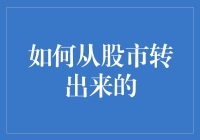 如何从股市转出来的